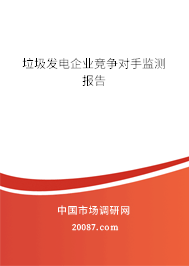 垃圾发电企业竞争对手监测报告

中国市场调研网

20087.com